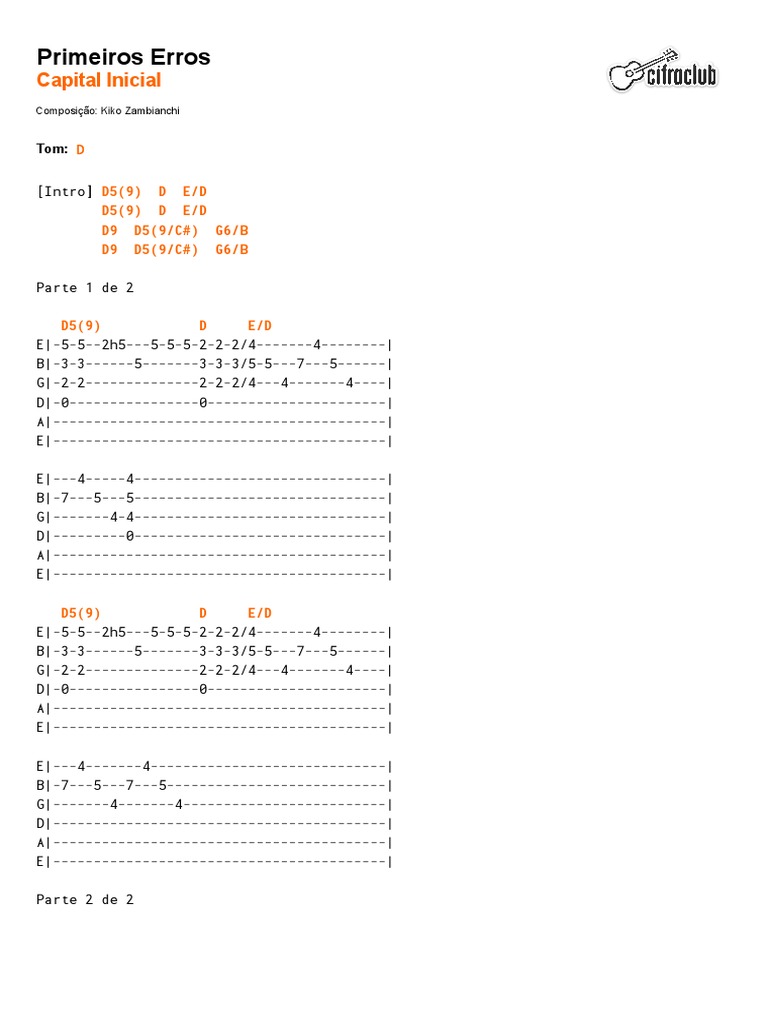 Primeiros Erros
Capital Inicial

cifraclub

Composição: Kiko Zambianchi

Tom: D

[Intro] D5(9)  D  E/D
        D5(9)  D  E/D
        D9  D5(9/C#)  G6/B
        D9  D5(9/C#)  G6/B

Parte 1 de 2

   D5(9)            D     E/D
E|-5-5--2h5---5-5-5-2-2-2/4-------4--------|
B|-3-3------5-------3-3-3/5-5---7---5------|
G|-2-2--------------2-2-2/4---4-------4----|
D|-0----------------0----------------------|
A|-----------------------------------------|
E|-----------------------------------------|

E|---4-----4-------------------------------|
B|-7---5---5-------------------------------|
G|-------4-4-------------------------------|
D|---------0-------------------------------|
A|-----------------------------------------|
E|-----------------------------------------|

   D5(9)            D     E/D
E|-5-5--2h5---5-5-5-2-2-2/4-------4--------|
B|-3-3------5-------3-3-3/5-5---7---5------|
G|-2-2--------------2-2-2/4---4-------4----|
D|-0----------------0----------------------|
A|-----------------------------------------|
E|-----------------------------------------|

E|---4-------4-----------------------------|
B|-7---5---7---5---------------------------|
G|-------4-------4-------------------------|
D|-----------------------------------------|
A|-----------------------------------------|
E|-----------------------------------------|

Parte 2 de 2